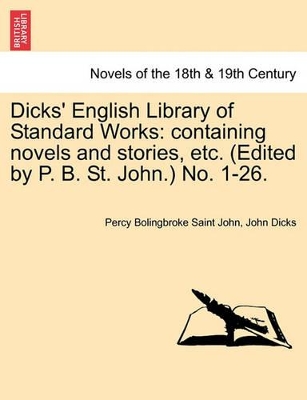 BRITISH LIBRARY

Novels of the 18th & 19th Century

Dicks' English Library of Standard Works: containing novels and stories, etc. (Edited by P. B. St. John.) No. 1-26.

Percy Bolingbroke Saint John, John Dicks